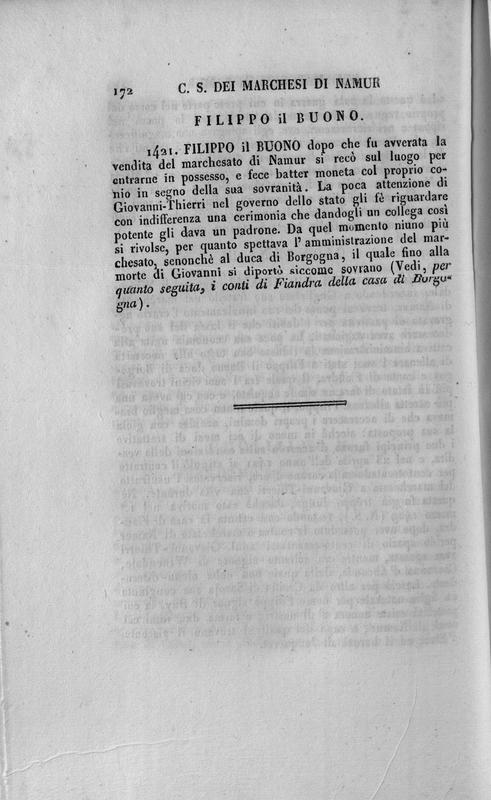 172 C. S. DEI MARCHESI DI NAMUR

FILIPPO il BUONO.

1421. FILIPPO il BUONO dopo che fu avverata la vendita del marchesato di Namur si recò sul luogo per entrarne in possesso, e fece batter moneta col proprio conio in segno della sua sovranità. La poca attenzione di Giovanni-Thierri nel governo dello stato gli fè riguardare con indifferenza una cerimonia che dandogli un collega così potente gli dava un padrone. Da quel momento niuno più si rivolse, per quanto spettava l' amministrazione del marchesato, senonchè al duca di Borgogna, il quale fino alla morte di Giovanni si diportò siccome sovrano (Vedi, per quanto seguita, i conti di Fiandra della casa di Borgogna).